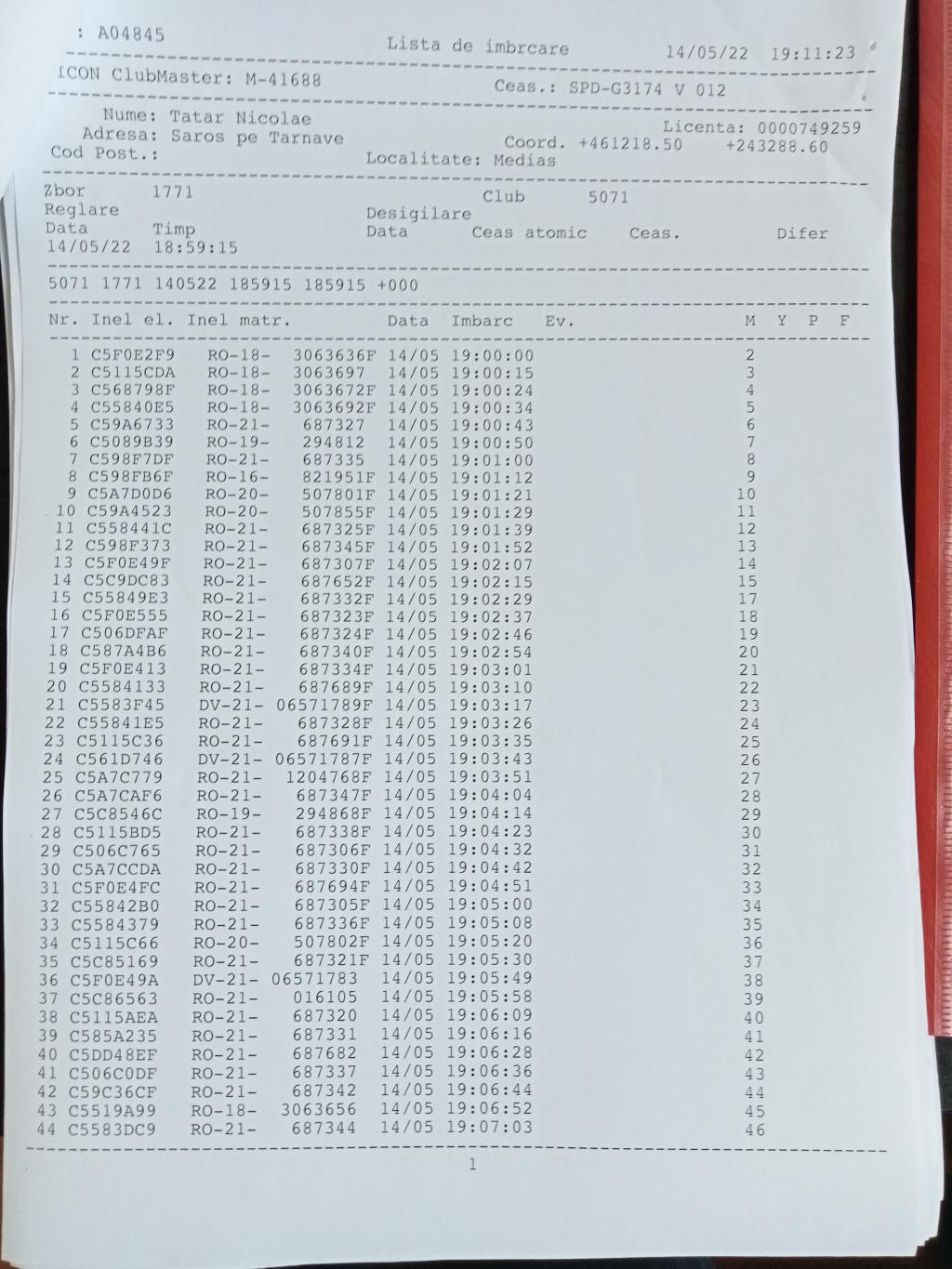 : A04845 Lista de imbrcare 14/05/22 19:11:23

ICON ClubMaster: M-41688 Ceas.: SPD-G3174 V 012

Nume: Tatar Nicolae Licenta: 0000749259
Adresa: Saros pe Tarnave Coord. +461218.50 +243288.60
Cod Post.: Localitate: Medias

Zbor 1771 Club 5071
Reglare Desigilare
Data Timp Data Ceas atomic Ceas. Difer
14/05/22 18:59:15

5071 1771 140522 185915 185915 +000

| Nr. | Inel el. | Inel matr. | | Data | Imbarc | Ev. | M | Y | P | F |
|---|---|---|---|---|---|---|---|---|---|---|
| 1 | C5F0E2F9 | RO-18- | 3063636F | 14/05 | 19:00:00 | | 2 | | | |
| 2 | C5115CDA | RO-18- | 3063697 | 14/05 | 19:00:15 | | 3 | | | |
| 3 | C568798F | RO-18- | 3063672F | 14/05 | 19:00:24 | | 4 | | | |
| 4 | C55840E5 | RO-18- | 3063692F | 14/05 | 19:00:34 | | 5 | | | |
| 5 | C59A6733 | RO-21- | 687327 | 14/05 | 19:00:43 | | 6 | | | |
| 6 | C5089B39 | RO-19- | 294812 | 14/05 | 19:00:50 | | 7 | | | |
| 7 | C598F7DF | RO-21- | 687335 | 14/05 | 19:01:00 | | 8 | | | |
| 8 | C598FB6F | RO-16- | 821951F | 14/05 | 19:01:12 | | 9 | | | |
| 9 | C5A7D0D6 | RO-20- | 507801F | 14/05 | 19:01:21 | | 10 | | | |
| 10 | C59A4523 | RO-20- | 507855F | 14/05 | 19:01:29 | | 11 | | | |
| 11 | C558441C | RO-21- | 687325F | 14/05 | 19:01:39 | | 12 | | | |
| 12 | C598F373 | RO-21- | 687345F | 14/05 | 19:01:52 | | 13 | | | |
| 13 | C5F0E49F | RO-21- | 687307F | 14/05 | 19:02:07 | | 14 | | | |
| 14 | C5C9DC83 | RO-21- | 687652F | 14/05 | 19:02:15 | | 15 | | | |
| 15 | C55849E3 | RO-21- | 687332F | 14/05 | 19:02:29 | | 17 | | | |
| 16 | C5F0E555 | RO-21- | 687323F | 14/05 | 19:02:37 | | 18 | | | |
| 17 | C506DFAF | RO-21- | 687324F | 14/05 | 19:02:46 | | 19 | | | |
| 18 | C587A4B6 | RO-21- | 687340F | 14/05 | 19:02:54 | | 20 | | | |
| 19 | C5F0E413 | RO-21- | 687334F | 14/05 | 19:03:01 | | 21 | | | |
| 20 | C5584133 | RO-21- | 687689F | 14/05 | 19:03:10 | | 22 | | | |
| 21 | C5583F45 | DV-21- | 06571789F | 14/05 | 19:03:17 | | 23 | | | |
| 22 | C55841E5 | RO-21- | 687328F | 14/05 | 19:03:26 | | 24 | | | |
| 23 | C5115C36 | RO-21- | 687691F | 14/05 | 19:03:35 | | 25 | | | |
| 24 | C561D746 | DV-21- | 06571787F | 14/05 | 19:03:43 | | 26 | | | |
| 25 | C5A7C779 | RO-21- | 1204768F | 14/05 | 19:03:51 | | 27 | | | |
| 26 | C5A7CAF6 | RO-21- | 687347F | 14/05 | 19:04:04 | | 28 | | | |
| 27 | C5C8546C | RO-19- | 294868F | 14/05 | 19:04:14 | | 29 | | | |
| 28 | C5115BD5 | RO-21- | 687338F | 14/05 | 19:04:23 | | 30 | | | |
| 29 | C506C765 | RO-21- | 687306F | 14/05 | 19:04:32 | | 31 | | | |
| 30 | C5A7CCDA | RO-21- | 687330F | 14/05 | 19:04:42 | | 32 | | | |
| 31 | C5F0E4FC | RO-21- | 687694F | 14/05 | 19:04:51 | | 33 | | | |
| 32 | C55842B0 | RO-21- | 687305F | 14/05 | 19:05:00 | | 34 | | | |
| 33 | C5584379 | RO-21- | 687336F | 14/05 | 19:05:08 | | 35 | | | |
| 34 | C5115C66 | RO-20- | 507802F | 14/05 | 19:05:20 | | 36 | | | |
| 35 | C5C85169 | RO-21- | 687321F | 14/05 | 19:05:30 | | 37 | | | |
| 36 | C5F0E49A | DV-21- | 06571783 | 14/05 | 19:05:49 | | 38 | | | |
| 37 | C5C86563 | RO-21- | 016105 | 14/05 | 19:05:58 | | 39 | | | |
| 38 | C5115AEA | RO-21- | 687320 | 14/05 | 19:06:09 | | 40 | | | |
| 39 | C585A235 | RO-21- | 687331 | 14/05 | 19:06:16 | | 41 | | | |
| 40 | C5DD48EF | RO-21- | 687682 | 14/05 | 19:06:28 | | 42 | | | |
| 41 | C506C0DF | RO-21- | 687337 | 14/05 | 19:06:36 | | 43 | | | |
| 42 | C59C36CF | RO-21- | 687342 | 14/05 | 19:06:44 | | 44 | | | |
| 43 | C5519A99 | RO-18- | 3063656 | 14/05 | 19:06:52 | | 45 | | | |
| 44 | C5583DC9 | RO-21- | 687344 | 14/05 | 19:07:03 | | 46 | | | |

1